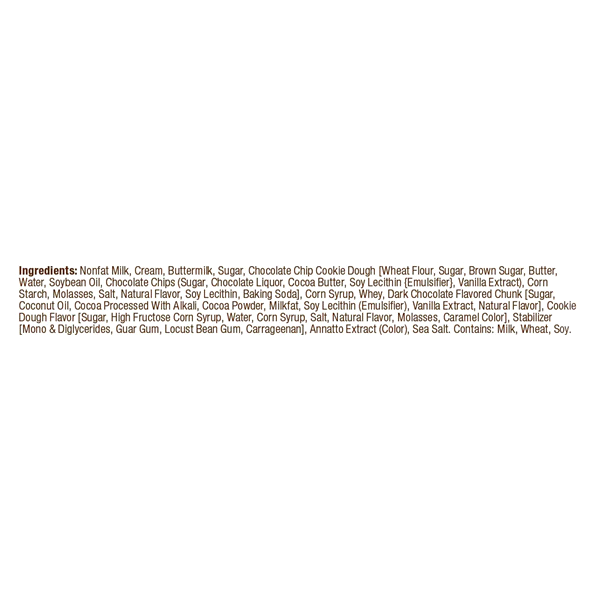 Ingredients: Nonfat Milk, Cream, Buttermilk, Sugar, Chocolate Chip Cookie Dough [Wheat Flour, Sugar, Brown Sugar, Butter, Water, Soybean Oil, Chocolate Chips (Sugar, Chocolate Liquor, Cocoa Butter, Soy Lecithin {Emulsifier}, Vanilla Extract), Corn Starch, Molasses, Salt, Natural Flavor, Soy Lecithin, Baking Soda], Corn Syrup, Whey, Dark Chocolate Flavored Chunk [Sugar, Coconut Oil, Cocoa Processed With Alkali, Cocoa Powder, Milkfat, Soy Lecithin (Emulsifier), Vanilla Extract, Natural Flavor], Cookie Dough Flavor [Sugar, High Fructose Corn Syrup, Water, Corn Syrup, Salt, Natural Flavor, Molasses, Caramel Color], Stabilizer [Mono & Diglycerides, Guar Gum, Locust Bean Gum, Carrageenan], Annatto Extract (Color), Sea Salt. Contains: Milk, Wheat, Soy.